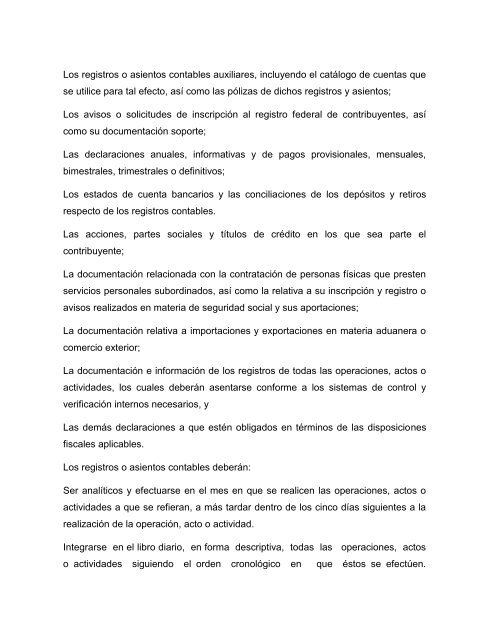 Los registros o asientos contables auxiliares, incluyendo el catálogo de cuentas que se utilice para tal efecto, así como las pólizas de dichos registros y asientos;

Los avisos o solicitudes de inscripción al registro federal de contribuyentes, así como su documentación soporte;

Las declaraciones anuales, informativas y de pagos provisionales, mensuales, bimestrales, trimestrales o definitivos;

Los estados de cuenta bancarios y las conciliaciones de los depósitos y retiros respecto de los registros contables.

Las acciones, partes sociales y títulos de crédito en los que sea parte el contribuyente;

La documentación relacionada con la contratación de personas físicas que presten servicios personales subordinados, así como la relativa a su inscripción y registro o avisos realizados en materia de seguridad social y sus aportaciones;

La documentación relativa a importaciones y exportaciones en materia aduanera o comercio exterior;

La documentación e información de los registros de todas las operaciones, actos o actividades, los cuales deberán asentarse conforme a los sistemas de control y verificación internos necesarios, y

Las demás declaraciones a que estén obligados en términos de las disposiciones fiscales aplicables.

Los registros o asientos contables deberán:

Ser analíticos y efectuarse en el mes en que se realicen las operaciones, actos o actividades a que se refieran, a más tardar dentro de los cinco días siguientes a la realización de la operación, acto o actividad.

Integrarse en el libro diario, en forma descriptiva, todas las operaciones, actos o actividades siguiendo el orden cronológico en que éstos se efectúen.